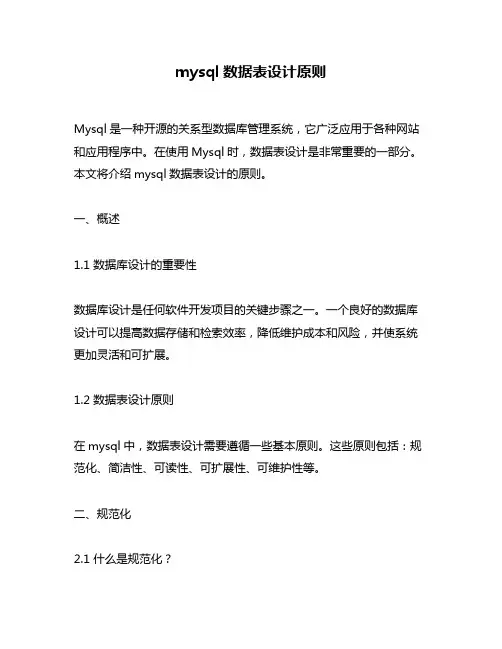 mysql 数据表设计原则

Mysql 是一种开源的关系型数据库管理系统，它广泛应用于各种网站和应用程序中。在使用 Mysql 时，数据表设计是非常重要的一部分。本文将介绍 mysql 数据表设计的原则。

一、概述

1.1 数据库设计的重要性

数据库设计是任何软件开发项目的关键步骤之一。一个良好的数据库设计可以提高数据存储和检索效率，降低维护成本和风险，并使系统更加灵活和可扩展。

1.2 数据表设计原则

在 mysql 中，数据表设计需要遵循一些基本原则。这些原则包括：规范化、简洁性、可读性、可扩展性、可维护性等。

二、规范化

2.1 什么是规范化？